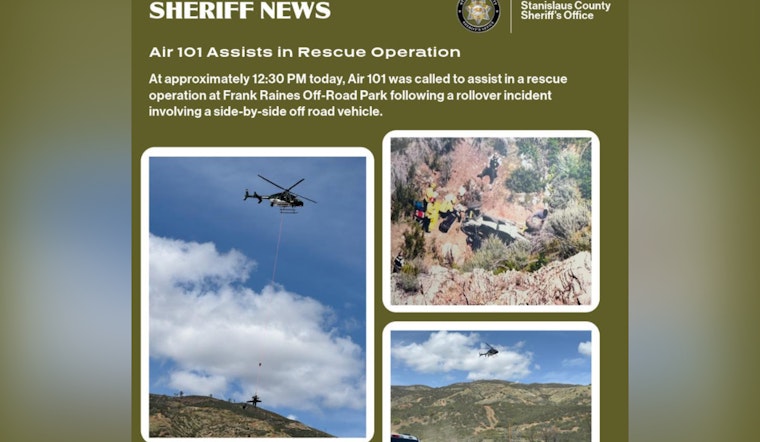 SHERIFF NEWS

Stanislaus County Sheriff's Office

Air 101 Assists in Rescue Operation

At approximately 12:30 PM today, Air 101 was called to assist in a rescue operation at Frank Raines Off-Road Park following a rollover incident involving a side-by-side off road vehicle.